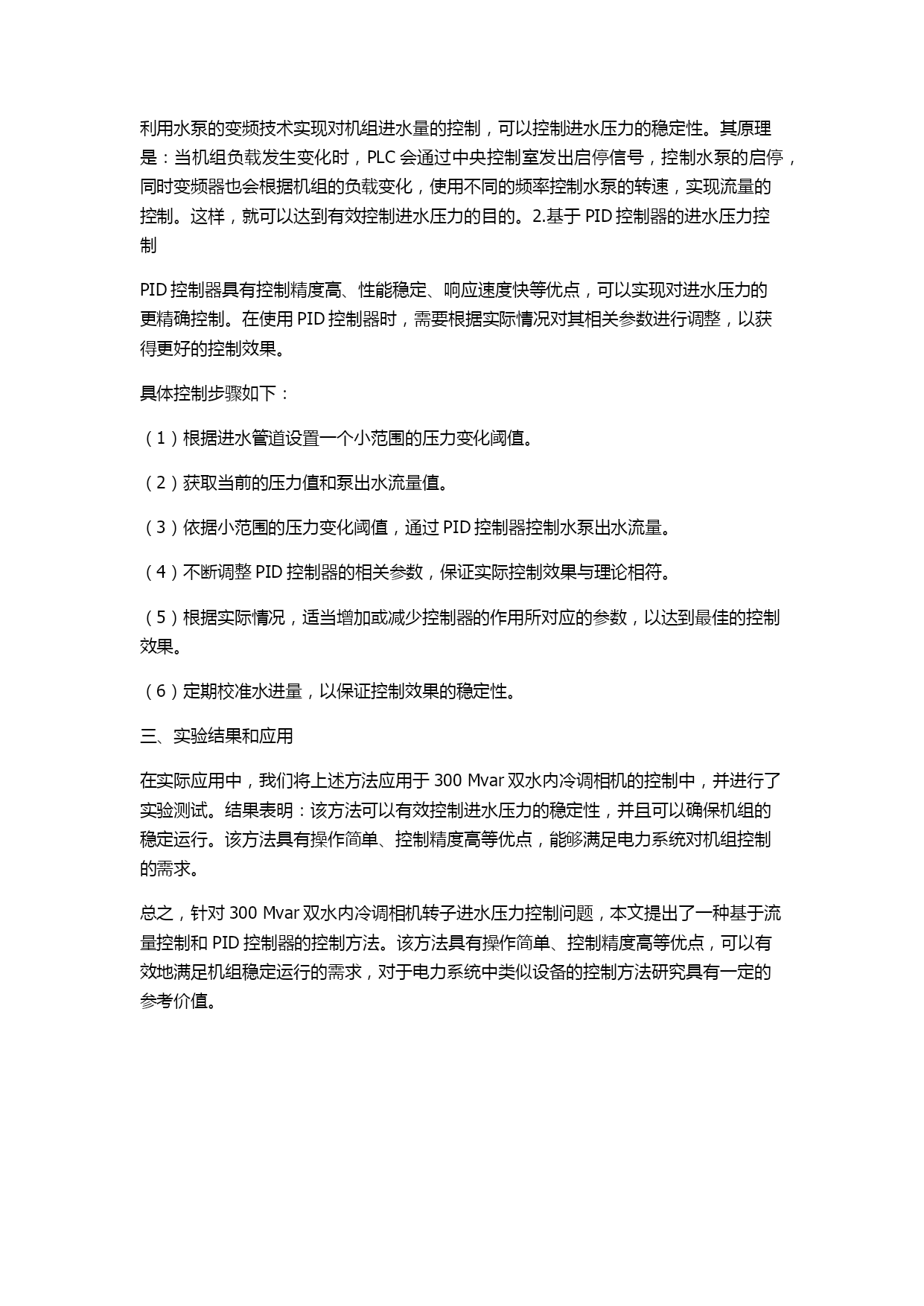 利用水泵的变频技术实现对机组进水量的控制，可以控制进水压力的稳定性。其原理是：当机组负载发生变化时，PLC 会通过中央控制室发出启停信号，控制水泵的启停，同时变频器也会根据机组的负载变化，使用不同的频率控制水泵的转速，实现流量的控制。这样，就可以达到有效控制进水压力的目的。2.基于 PID 控制器的进水压力控制

PID 控制器具有控制精度高、性能稳定、响应速度快等优点，可以实现对进水压力的更精确控制。在使用 PID 控制器时，需要根据实际情况对其相关参数进行调整，以获得更好的控制效果。

具体控制步骤如下：

（1）根据进水管道设置一个小范围的压力变化阈值。

（2）获取当前的压力值和泵出水流量值。

（3）依据小范围的压力变化阈值，通过 PID 控制器控制水泵出水流量。

（4）不断调整 PID 控制器的相关参数，保证实际控制效果与理论相符。

（5）根据实际情况，适当增加或减少控制器的作用所对应的参数，以达到最佳的控制效果。

（6）定期校准水进量，以保证控制效果的稳定性。

三、实验结果和应用

在实际应用中，我们将上述方法应用于 300 Mvar 双水内冷调相机的控制中，并进行了实验测试。结果表明：该方法可以有效控制进水压力的稳定性，并且可以确保机组的稳定运行。该方法具有操作简单、控制精度高等优点，能够满足电力系统对机组控制的需求。

总之，针对 300 Mvar 双水内冷调相机转子进水压力控制问题，本文提出了一种基于流量控制和 PID 控制器的控制方法。该方法具有操作简单、控制精度高等优点，可以有效地满足机组稳定运行的需求，对于电力系统中类似设备的控制方法研究具有一定的参考价值。